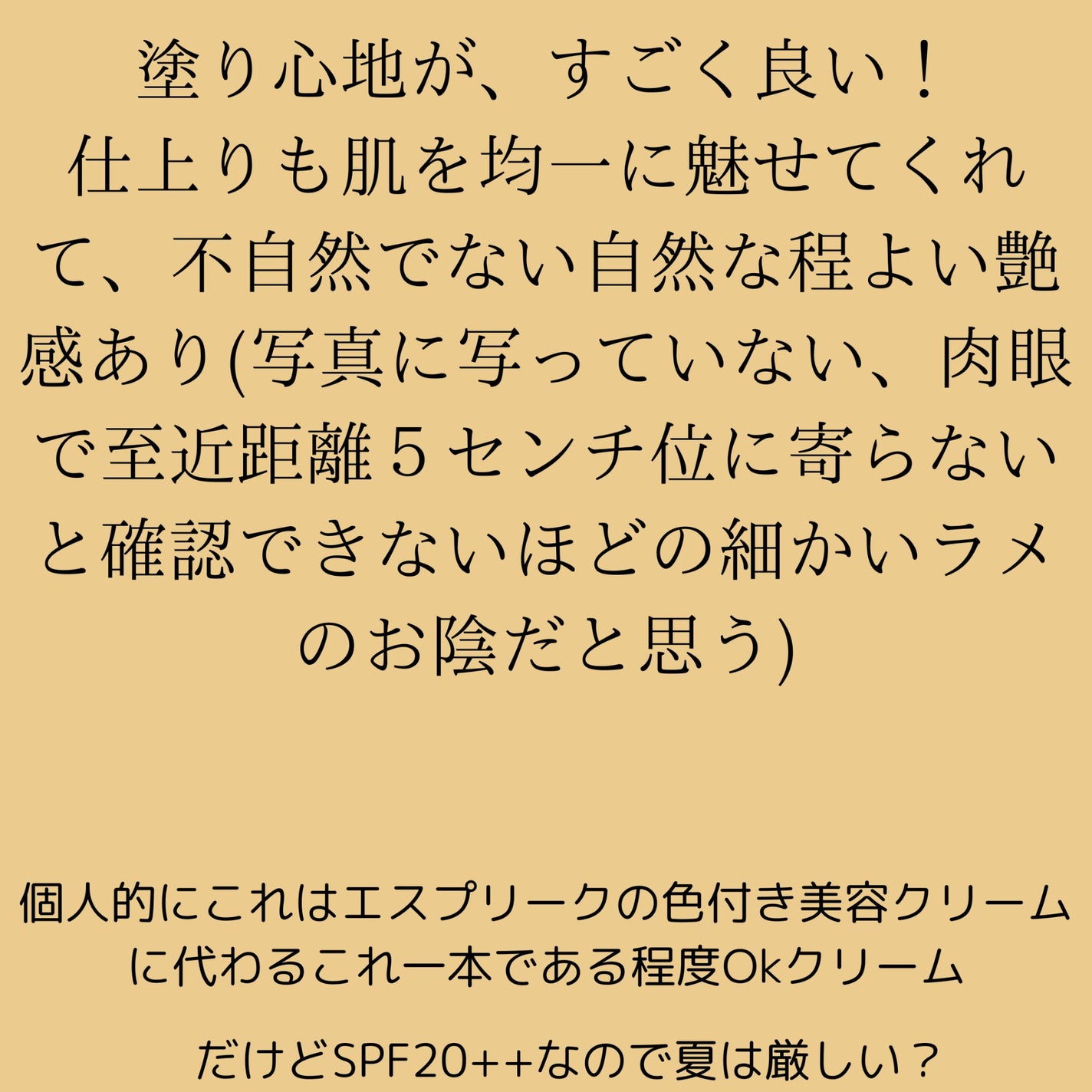 塗り心地が、すごく良い！
仕上りも肌を均一に魅せてくれて、不自然でない自然な程よい艶感あり(写真に写っていない、肉眼で至近距離５センチ位に寄らないと確認できないほどの細かいラメのお陰だと思う)

個人的にこれはエスプリークの色付き美容クリームに代わるこれ一本である程度Okクリーム

だけどSPF20++なので夏は厳しい？